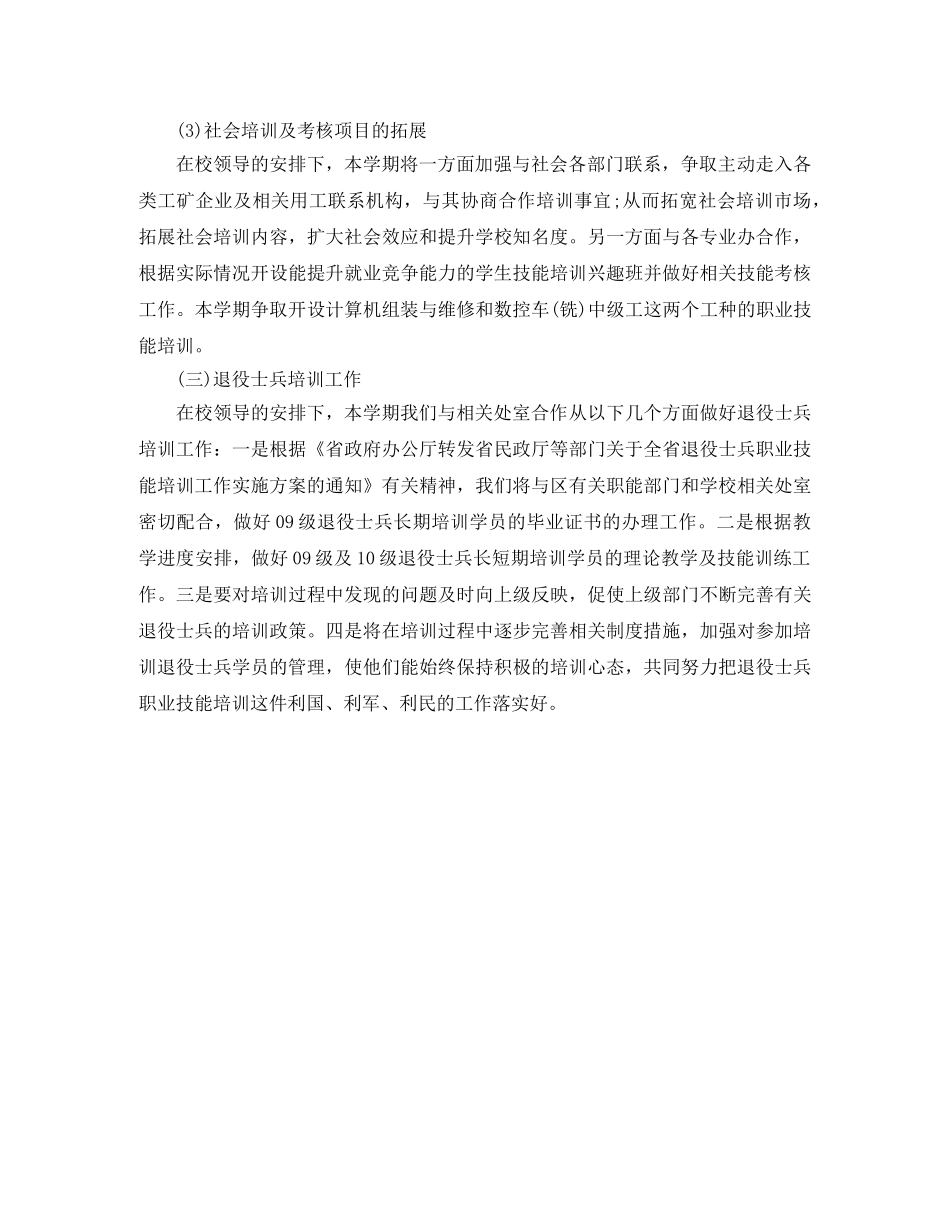 (3)社会培训及考核项目的拓展

在校领导的安排下，本学期将一方面加强与社会各部门联系，争取主动走入各类工矿企业及相关用工联系机构，与其协商合作培训事宜;从而拓宽社会培训市场，拓展社会培训内容，扩大社会效应和提升学校知名度。另一方面与各专业办合作，根据实际情况开设能提升就业竞争能力的学生技能培训兴趣班并做好相关技能考核工作。本学期争取开设计算机组装与维修和数控车(铣)中级工这两个工种的职业技能培训。

(三)退役士兵培训工作

在校领导的安排下，本学期我们与相关处室合作从以下几个方面做好退役士兵培训工作：一是根据《省政府办公厅转发省民政厅等部门关于全省退役士兵职业技能培训工作实施方案的通知》有关精神，我们将与区有关职能部门和学校相关处室密切配合，做好09级退役士兵长期培训学员的毕业证书的办理工作。二是根据教学进度安排，做好09级及10级退役士兵长短期培训学员的理论教学及技能训练工作。三是要对培训过程中发现的问题及时向上级反映，促使上级部门不断完善有关退役士兵的培训政策。四是将在培训过程中逐步完善相关制度措施，加强对参加培训退役士兵学员的管理，使他们能始终保持积极的培训心态，共同努力把退役士兵职业技能培训这件利国、利军、利民的工作落实好。